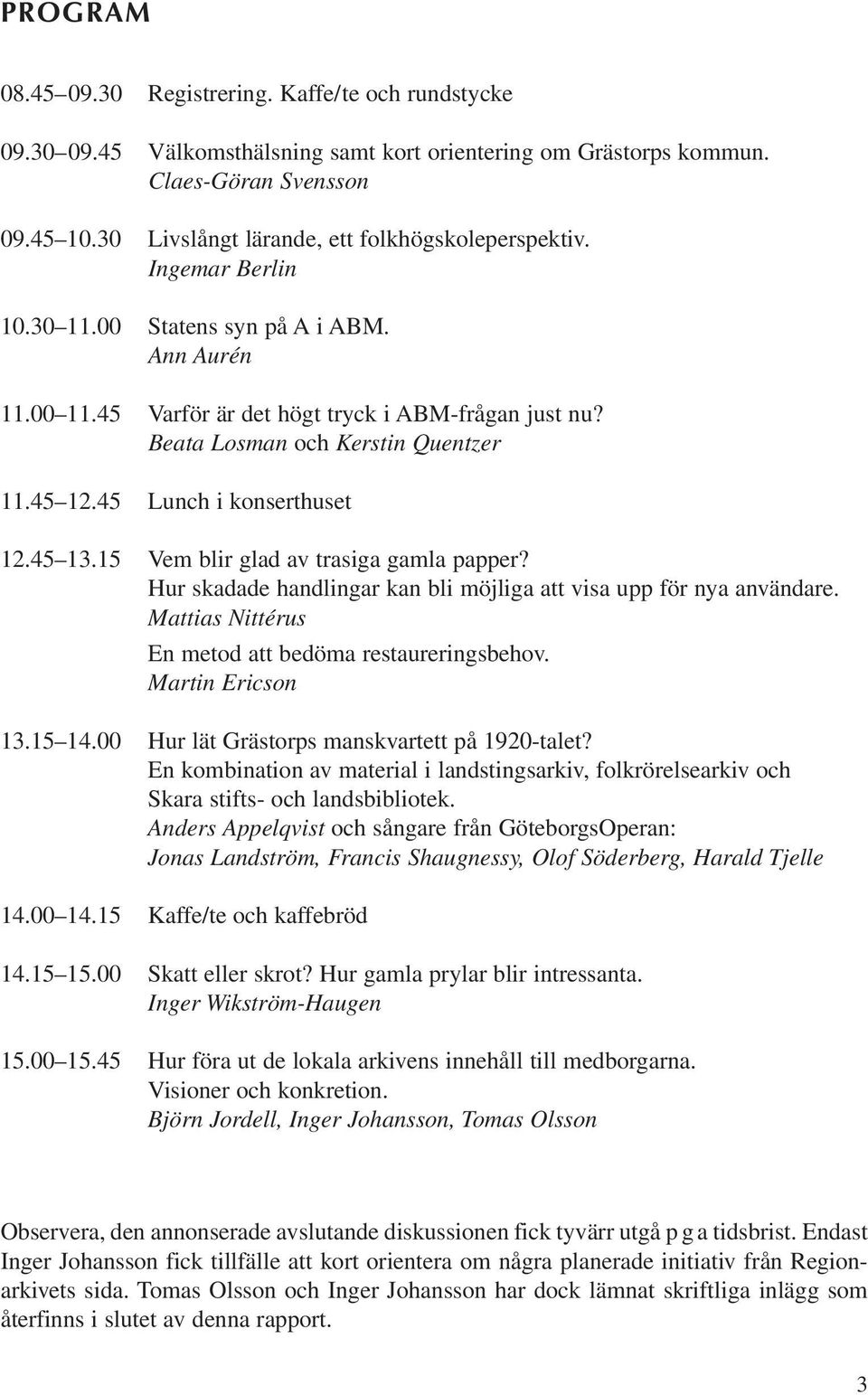 PROGRAM

08.45–09.30 Registrering. Kaffe/te och rundstycke

09.30–09.45 Välkomsthälsning samt kort orientering om Grästorps kommun.
Claes-Göran Svensson

09.45–10.30 Livslångt lärande, ett folkhögskoleperspektiv.
Ingemar Berlin

10.30–11.00 Statens syn på A i ABM.
Ann Aurén

11.00–11.45 Varför är det högt tryck i ABM-frågan just nu?
Beata Losman och Kerstin Quentzer

11.45–12.45 Lunch i konserthuset

12.45–13.15 Vem blir glad av trasiga gamla papper?
Hur skadade handlingar kan bli möjliga att visa upp för nya användare.
Mattias Nittérus
En metod att bedöma restaureringsbehov.
Martin Ericson

13.15–14.00 Hur lät Grästorps manskvartett på 1920-talet?
En kombination av material i landstingsarkiv, folkrörelsearkiv och Skara stifts- och landsbibliotek.
Anders Appelqvist och sångare från GöteborgsOperan:
Jonas Landström, Francis Shaugnessy, Olof Söderberg, Harald Tjelle

14.00–14.15 Kaffe/te och kaffebröd

14.15–15.00 Skatt eller skrot? Hur gamla prylar blir intressanta.
Inger Wikström-Haugen

15.00–15.45 Hur föra ut de lokala arkivens innehåll till medborgarna.
Visioner och konkretion.
Björn Jordell, Inger Johansson, Tomas Olsson

Observera, den annonserade avslutande diskussionen fick tyvärr utgå p g a tidsbrist. Endast Inger Johansson fick tillfälle att kort orientera om några planerade initiativ från Regionarkivets sida. Tomas Olsson och Inger Johansson har dock lämnat skriftliga inlägg som återfinns i slutet av denna rapport.

3